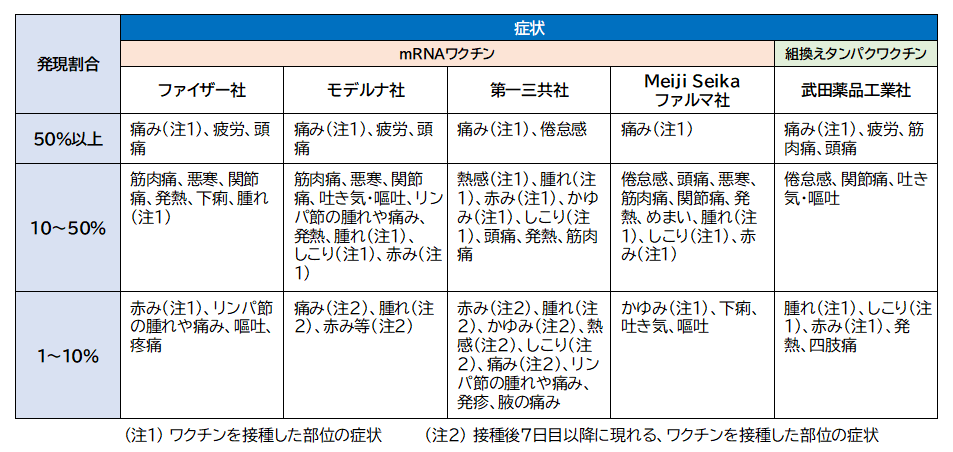 | 発現割合 | 症状 | | | | |
|---|---|---|---|---|---|
| | mRNAワクチン | | | | 組換えタンパクワクチン |
| | ファイザー社 | モデルナ社 | 第一三共社 | Meiji Seika ファルマ社 | 武田薬品工業社 |
| 50%以上 | 痛み(注1)、疲労、頭痛 | 痛み(注1)、疲労、頭痛 | 痛み(注1)、倦怠感 | 痛み(注1) | 痛み(注1)、疲労、筋肉痛、頭痛 |
| 10～50% | 筋肉痛、悪寒、関節痛、発熱、下痢、腫れ(注1) | 筋肉痛、悪寒、関節痛、吐き気･嘔吐、リンパ節の腫れや痛み、発熱、腫れ(注1)、しこり(注1)、赤み(注1) | 熱感(注1)、腫れ(注1)、赤み(注1)、かゆみ(注1)、しこり(注1)、頭痛、発熱、筋肉痛 | 倦怠感、頭痛、悪寒、筋肉痛、関節痛、発熱、めまい、腫れ(注1)、しこり(注1)、赤み(注1) | 倦怠感、関節痛、吐き気･嘔吐 |
| 1～10% | 赤み(注1)、リンパ節の腫れや痛み、嘔吐、疼痛 | 痛み(注2)、腫れ(注2)、赤み等(注2) | 赤み(注2)、腫れ(注2)、かゆみ(注2)、熱感(注2)、しこり(注2)、痛み(注2)、リンパ節の腫れや痛み、発疹、腋の痛み | かゆみ(注1)、下痢、吐き気、嘔吐 | 腫れ(注1)、しこり(注1)、赤み(注1)、発熱、四肢痛 |

(注1) ワクチンを接種した部位の症状　(注2) 接種後7日目以降に現れる、ワクチンを接種した部位の症状